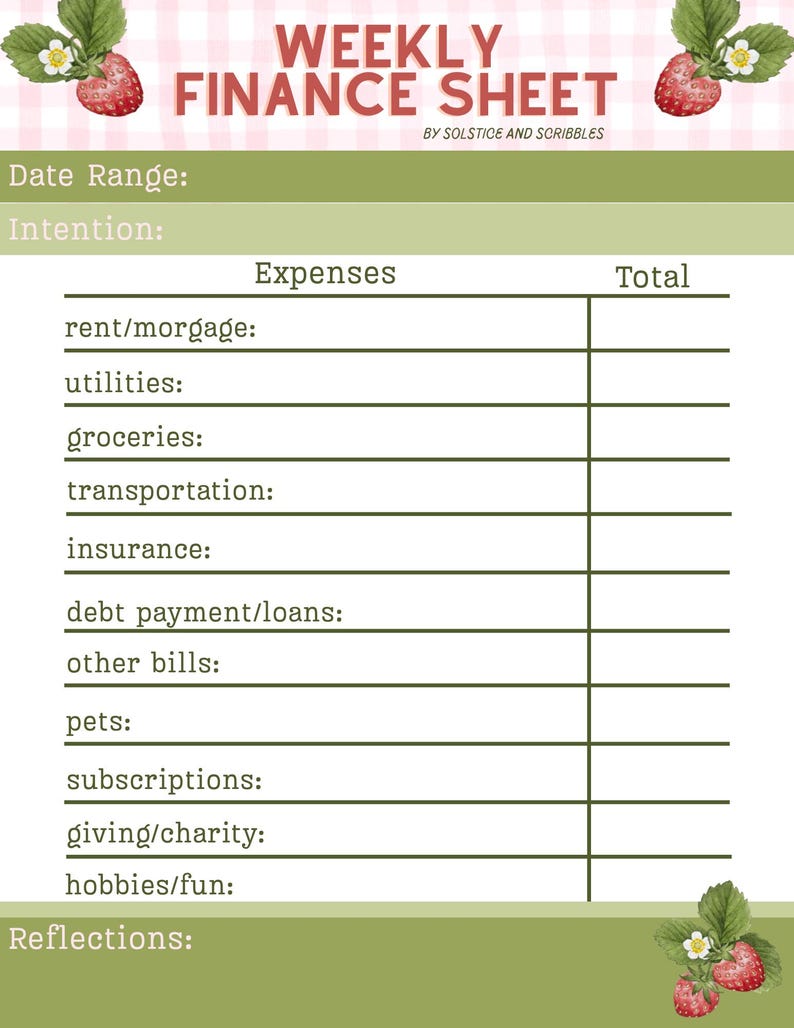 WEEKLY FINANCE SHEET
BY SOLSTICE AND SCRIBBLES

Date Range:

Intention:

| Expenses | Total |
|---|---|
| rent/morgage: | |
| utilities: | |
| groceries: | |
| transportation: | |
| insurance: | |
| debt payment/loans: | |
| other bills: | |
| pets: | |
| subscriptions: | |
| giving/charity: | |
| hobbies/fun: | |

Reflections: